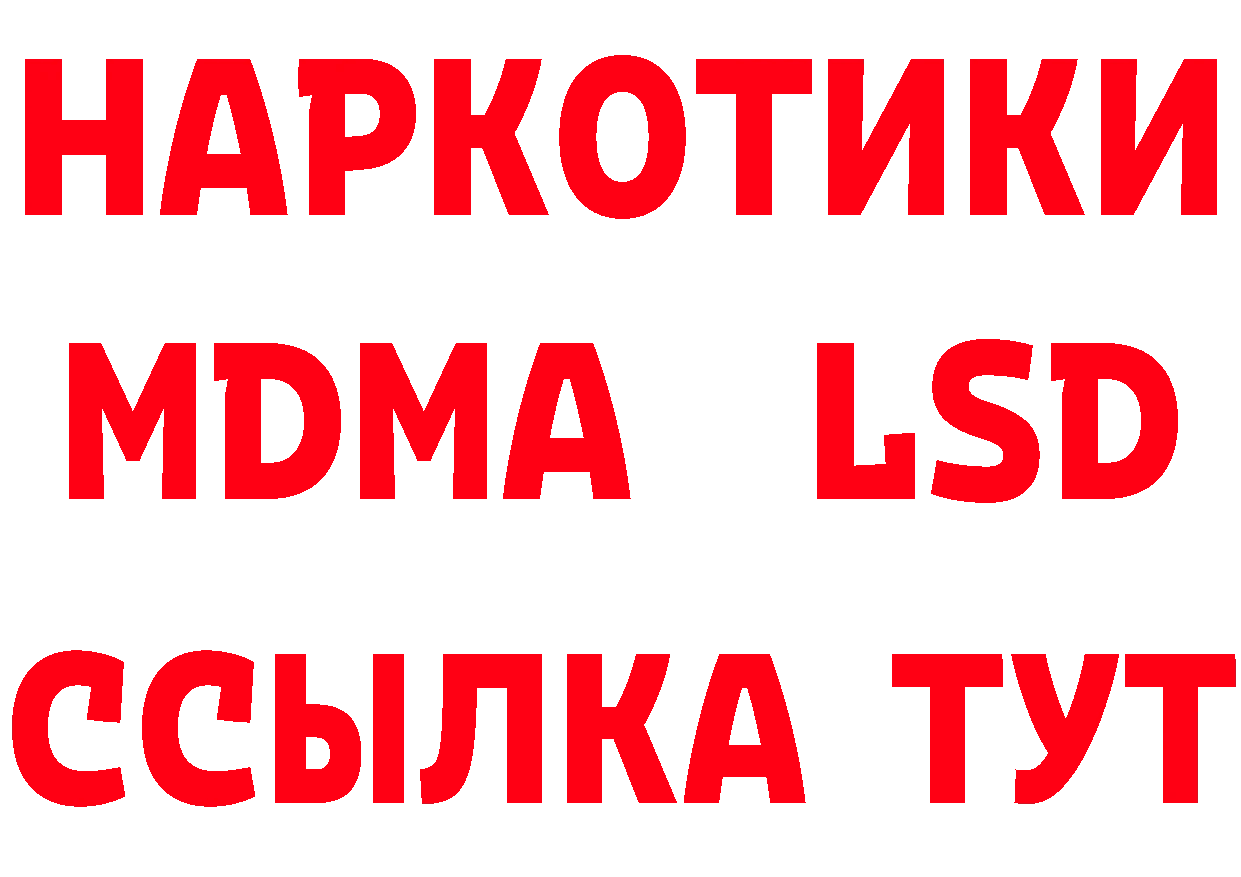 НАРКОТИКИ
MDMA LSD
ССЫЛКА ТУТ